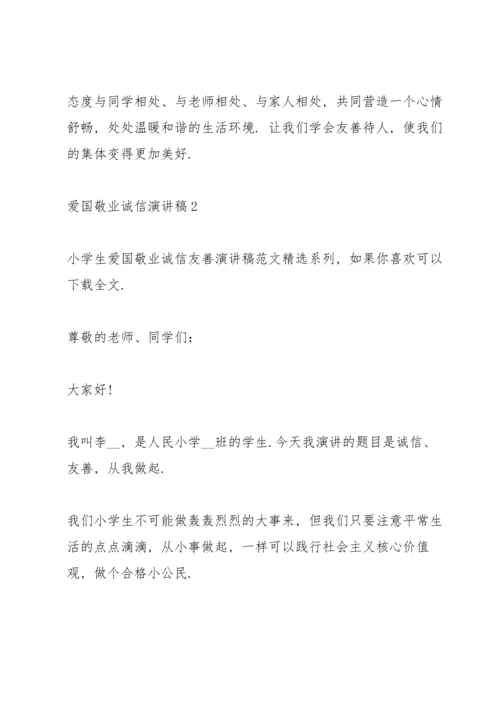 态度与同学相处、与老师相处、与家人相处，共同营造一个心情舒畅，处处温暖和谐的生活环境．让我们学会友善待人，使我们的集体变得更加美好．

爱国敬业诚信演讲稿2

小学生爱国敬业诚信友善演讲稿范文精选系列，如果你喜欢可以下载全文．

尊敬的老师、同学们：

大家好！

我叫李__，是人民小学__班的学生．今天我演讲的题目是诚信、友善，从我做起．

我们小学生不可能做轰轰烈烈的大事来，但我们只要注意平常生活的点点滴滴，从小事做起，一样可以践行社会主义核心价值观，做个合格小公民．